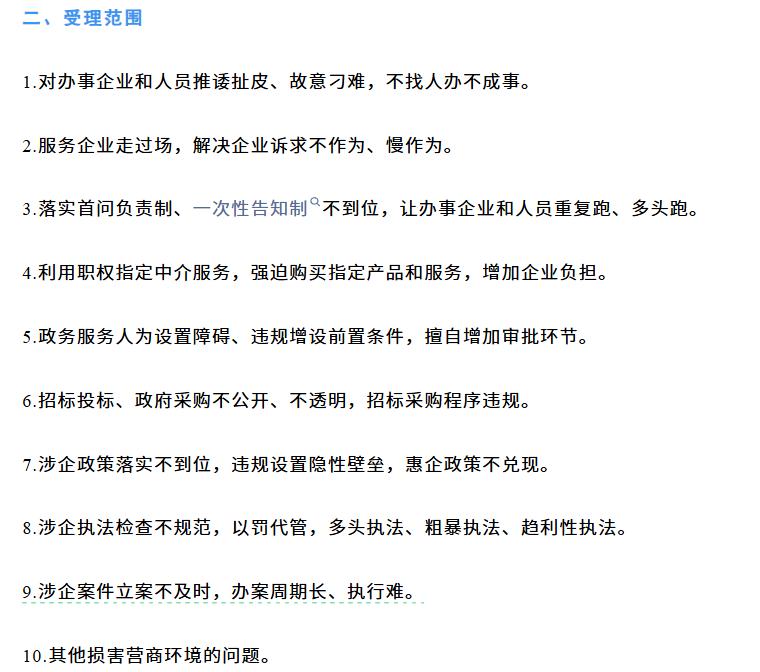 二、受理范围

1.对办事企业和人员推诿扯皮、故意刁难，不找人办不成事。

2.服务企业走过场，解决企业诉求不作为、慢作为。

3.落实首问负责制、一次性告知制不到位，让办事企业和人员重复跑、多头跑。

4.利用职权指定中介服务，强迫购买指定产品和服务，增加企业负担。

5.政务服务人为设置障碍、违规增设前置条件，擅自增加审批环节。

6.招标投标、政府采购不公开、不透明，招标采购程序违规。

7.涉企政策落实不到位，违规设置隐性壁垒，惠企政策不兑现。

8.涉企执法检查不规范，以罚代管，多头执法、粗暴执法、趋利性执法。

9.涉企案件立案不及时，办案周期长、执行难。

10.其他损害营商环境的问题。